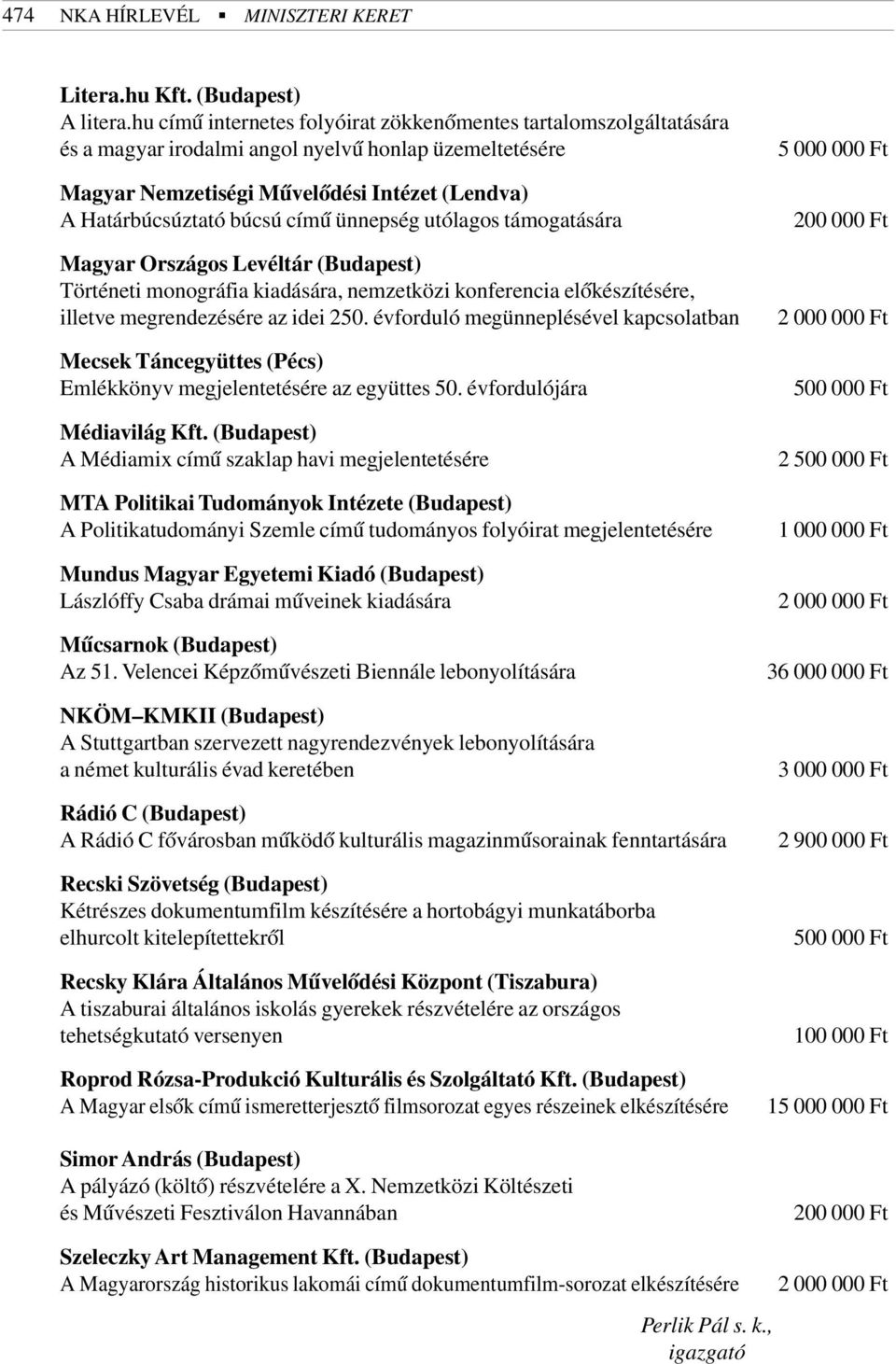 474 NKA HÍRLEVÉL ▪ MINISZTERI KERET

Litera.hu Kft. (Budapest)
A litera.hu című internetes folyóirat zökkenőmentes tartalomszolgáltatására és a magyar irodalmi angol nyelvű honlap üzemeltetésére 5 000 000 Ft

Magyar Nemzetiségi Művelődési Intézet (Lendva)
A Határbúcsúztató búcsú című ünnepség utólagos támogatására 200 000 Ft

Magyar Országos Levéltár (Budapest)
Történeti monográfia kiadására, nemzetközi konferencia előkészítésére, illetve megrendezésére az idei 250. évforduló megünneplésével kapcsolatban 2 000 000 Ft

Mecsek Táncegyüttes (Pécs)
Emlékkönyv megjelentetésére az együttes 50. évfordulójára 500 000 Ft

Médiavilág Kft. (Budapest)
A Médiamix című szaklap havi megjelentetésére 2 500 000 Ft

MTA Politikai Tudományok Intézete (Budapest)
A Politikatudományi Szemle című tudományos folyóirat megjelentetésére 1 000 000 Ft

Mundus Magyar Egyetemi Kiadó (Budapest)
Lászlóffy Csaba drámai műveinek kiadására 2 000 000 Ft

Műcsarnok (Budapest)
Az 51. Velencei Képzőművészeti Biennále lebonyolítására 36 000 000 Ft

NKÖM–KMKII (Budapest)
A Stuttgartban szervezett nagyrendezvények lebonyolítására a német kulturális évad keretében 3 000 000 Ft

Rádió C (Budapest)
A Rádió C fővárosban működő kulturális magazinműsorainak fenntartására 2 900 000 Ft

Recski Szövetség (Budapest)
Kétrészes dokumentumfilm készítésére a hortobágyi munkatáborba elhurcolt kitelepítettekről 500 000 Ft

Recsky Klára Általános Művelődési Központ (Tiszabura)
A tiszaburai általános iskolás gyerekek részvételére az országos tehetségkutató versenyen 100 000 Ft

Roprod Rózsa-Produkció Kulturális és Szolgáltató Kft. (Budapest)
A Magyar elsők című ismeretterjesztő filmsorozat egyes részeinek elkészítésére 15 000 000 Ft

Simor András (Budapest)
A pályázó (költő) részvételére a X. Nemzetközi Költészeti és Művészeti Fesztiválon Havannában 200 000 Ft

Szeleczky Art Management Kft. (Budapest)
A Magyarország historikus lakomái című dokumentumfilm-sorozat elkészítésére 2 000 000 Ft

Perlik Pál s. k.,
igazgató